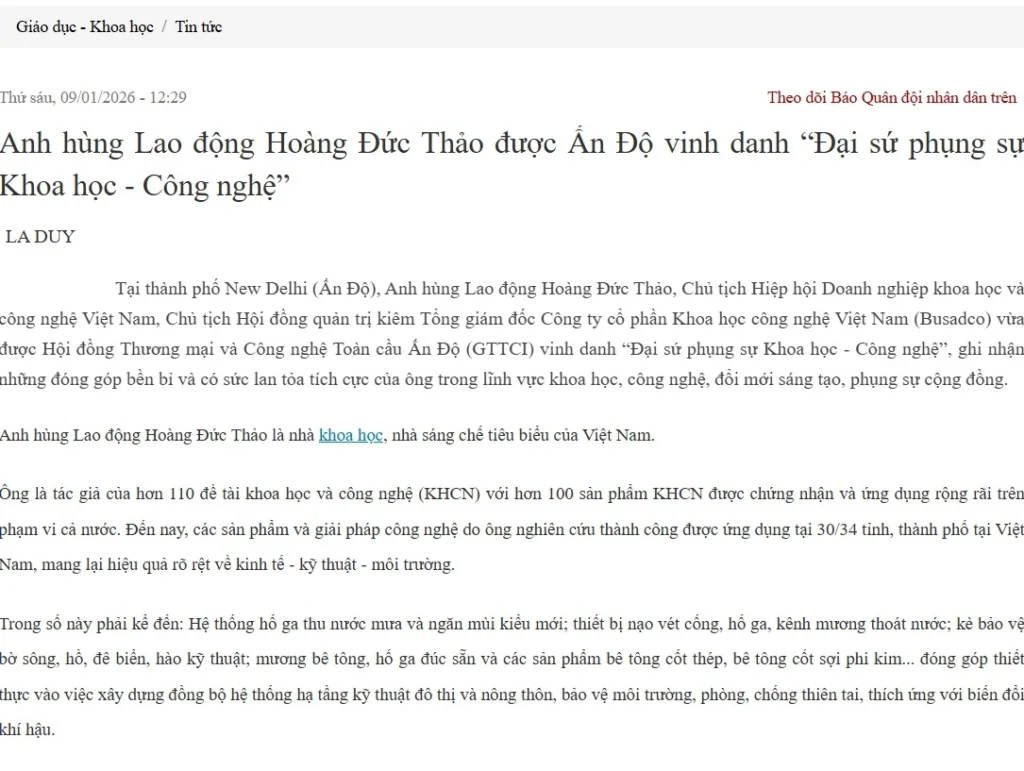 Giáo dục - Khoa học / Tin tức

Thứ sáu, 09/01/2026 - 12:29

Theo dõi Báo Quân đội nhân dân trên

Anh hùng Lao động Hoàng Đức Thảo được Ấn Độ vinh danh “Đại sứ phụng sự Khoa học - Công nghệ”

LA DUY

Tại thành phố New Delhi (Ấn Độ), Anh hùng Lao động Hoàng Đức Thảo, Chủ tịch Hiệp hội Doanh nghiệp khoa học và công nghệ Việt Nam, Chủ tịch Hội đồng quản trị kiêm Tổng giám đốc Công ty cổ phần Khoa học công nghệ Việt Nam (Busadco) vừa được Hội đồng Thương mại và Công nghệ Toàn cầu Ấn Độ (GTTCI) vinh danh “Đại sứ phụng sự Khoa học - Công nghệ”, ghi nhận những đóng góp bền bỉ và có sức lan tỏa tích cực của ông trong lĩnh vực khoa học, công nghệ, đổi mới sáng tạo, phụng sự cộng đồng.

Anh hùng Lao động Hoàng Đức Thảo là nhà khoa học, nhà sáng chế tiêu biểu của Việt Nam.

Ông là tác giả của hơn 110 đề tài khoa học và công nghệ (KHCN) với hơn 100 sản phẩm KHCN được chứng nhận và ứng dụng rộng rãi trên phạm vi cả nước. Đến nay, các sản phẩm và giải pháp công nghệ do ông nghiên cứu thành công được ứng dụng tại 30/34 tỉnh, thành phố tại Việt Nam, mang lại hiệu quả rõ rệt về kinh tế - kỹ thuật - môi trường.

Trong số này phải kể đến: Hệ thống hố ga thu nước mưa và ngăn mùi kiểu mới; thiết bị nạo vét cống, hố ga, kênh mương thoát nước; kè bảo vệ bờ sông, hồ, đê biển, hào kỹ thuật; mương bê tông, hố ga đúc sẵn và các sản phẩm bê tông cốt thép, bê tông cốt sợi phi kim... đóng góp thiết thực vào việc xây dựng đồng bộ hệ thống hạ tầng kỹ thuật đô thị và nông thôn, bảo vệ môi trường, phòng, chống thiên tai, thích ứng với biến đổi khí hậu.